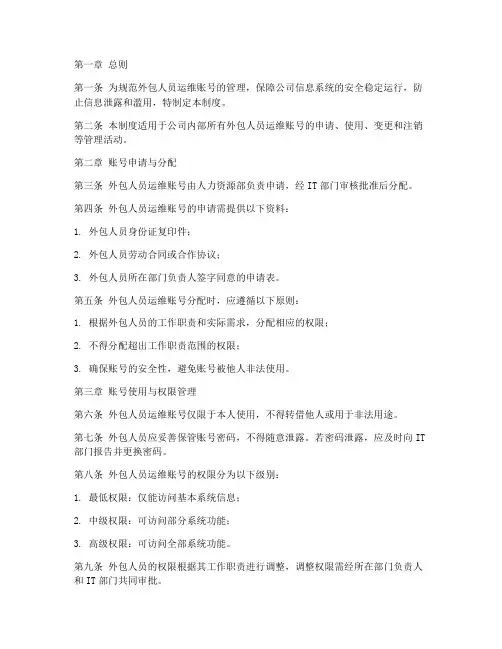 第一章 总则

第一条 为规范外包人员运维账号的管理，保障公司信息系统的安全稳定运行，防止信息泄露和滥用，特制定本制度。

第二条 本制度适用于公司内部所有外包人员运维账号的申请、使用、变更和注销等管理活动。

第二章 账号申请与分配

第三条 外包人员运维账号由人力资源部负责申请，经 IT 部门审核批准后分配。

第四条 外包人员运维账号的申请需提供以下资料：

1. 外包人员身份证复印件；

2. 外包人员劳动合同或合作协议；

3. 外包人员所在部门负责人签字同意的申请表。

第五条 外包人员运维账号分配时，应遵循以下原则：

1. 根据外包人员的工作职责和实际需求，分配相应的权限；

2. 不得分配超出工作职责范围的权限；

3. 确保账号的安全性，避免账号被他人非法使用。

第三章 账号使用与权限管理

第六条 外包人员运维账号仅限于本人使用，不得转借他人或用于非法用途。

第七条 外包人员应妥善保管账号密码，不得随意泄露。若密码泄露，应及时向 IT 部门报告并更换密码。

第八条 外包人员运维账号的权限分为以下级别：

1. 最低权限：仅能访问基本系统信息；

2. 中级权限：可访问部分系统功能；

3. 高级权限：可访问全部系统功能。

第九条 外包人员的权限根据其工作职责进行调整，调整权限需经所在部门负责人和 IT 部门共同审批。